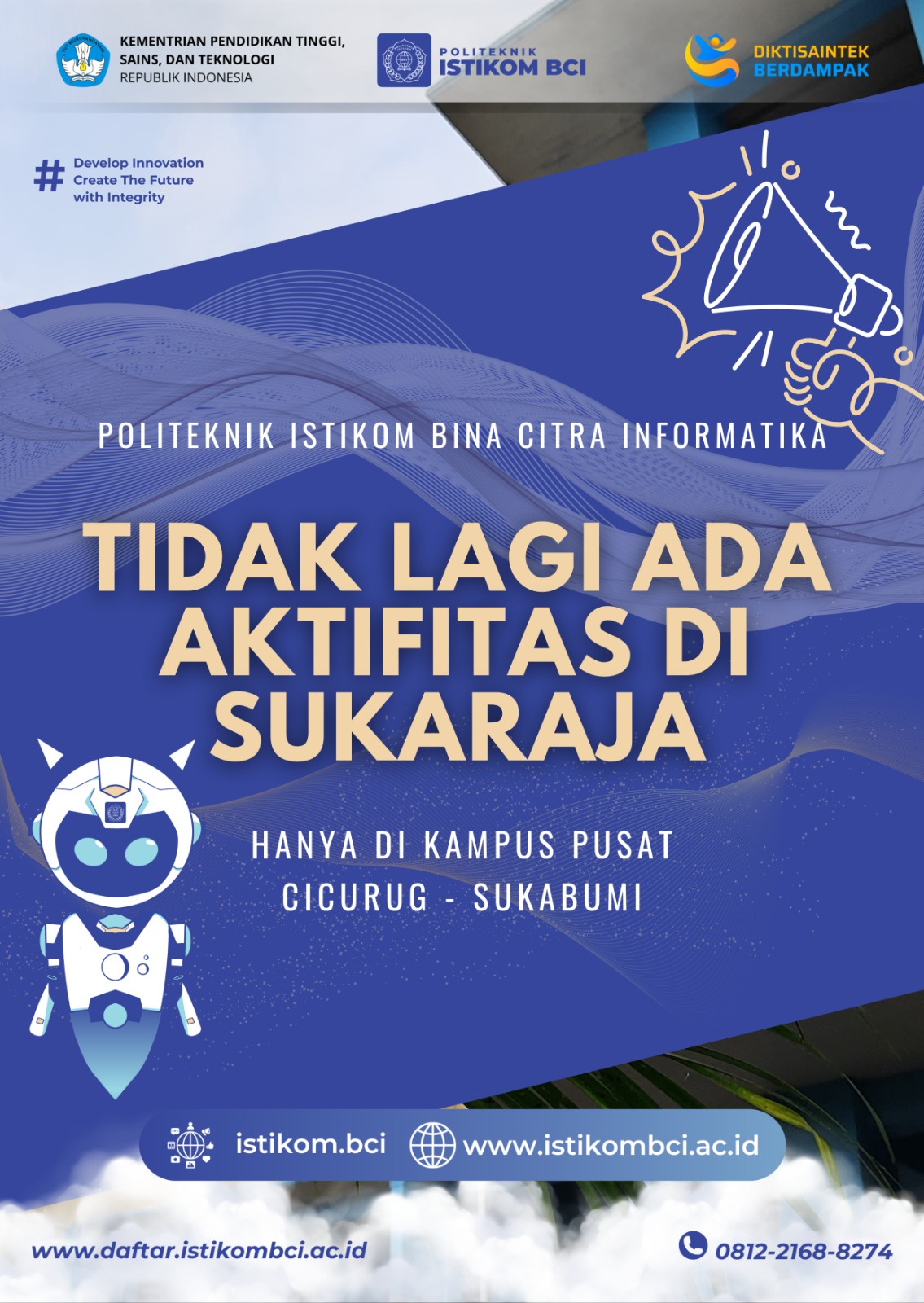 KEMENTRIAN PENDIDIKAN TINGGI,
SAINS, DAN TEKNOLOGI
REPUBLIK INDONESIA

POLITEKNIK
ISTIKOM BCI

DIKTISAINTEK
BERDAMPAK

# Develop Innovation
Create The Future
with Integrity

POLITEKNIK ISTIKOM BINA CITRA INFORMATIKA

TIDAK LAGI ADA AKTIFITAS DI SUKARAJA

HANYA DI KAMPUS PUSAT
CICURUG - SUKABUMI

istikom.bci

www.istikombci.ac.id

www.daftar.istikombci.ac.id

0812-2168-8274